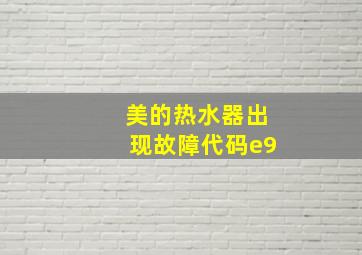 美的热水器出现故障代码e9